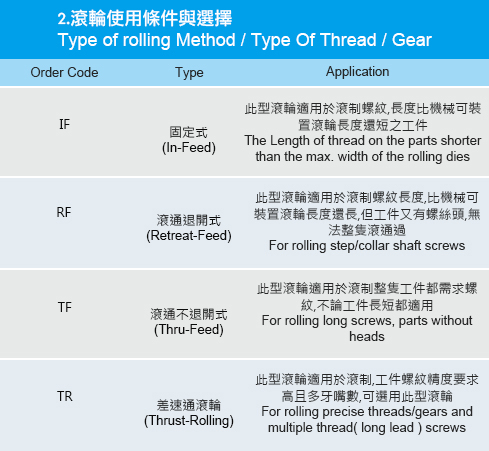 2.滾輪使用條件與選擇
Type of rolling Method / Type Of Thread / Gear

| Order Code | Type | Application |
|---|---|---|
| IF | 固定式 (In-Feed) | 此型滾輪適用於滾制螺紋,長度比機械可裝置滾輪長度還短之工件 The Length of thread on the parts shorter than the max. width of the rolling dies |
| RF | 滾通退開式 (Retreat-Feed) | 此型滾輪適用於滾制螺紋長度,比機械可裝置滾輪長度還長,但工件又有螺絲頭,無法整隻滾通過 For rolling step/collar shaft screws |
| TF | 滾通不退開式 (Thru-Feed) | 此型滾輪適用於滾制整隻工件都需求螺紋,不論工件長短都適用 For rolling long screws, parts without heads |
| TR | 差速通滾輪 (Thrust-Rolling) | 此型滾輪適用於滾制,工件螺紋精度要求高且多牙嘴數,可選用此型滾輪 For rolling precise threads/gears and multiple thread( long lead ) screws |